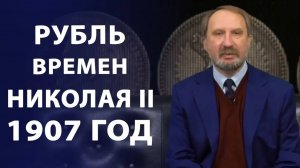 РУБЛЬ
ВРЕМЕН
НИКОЛАЯ II
1907 ГОД